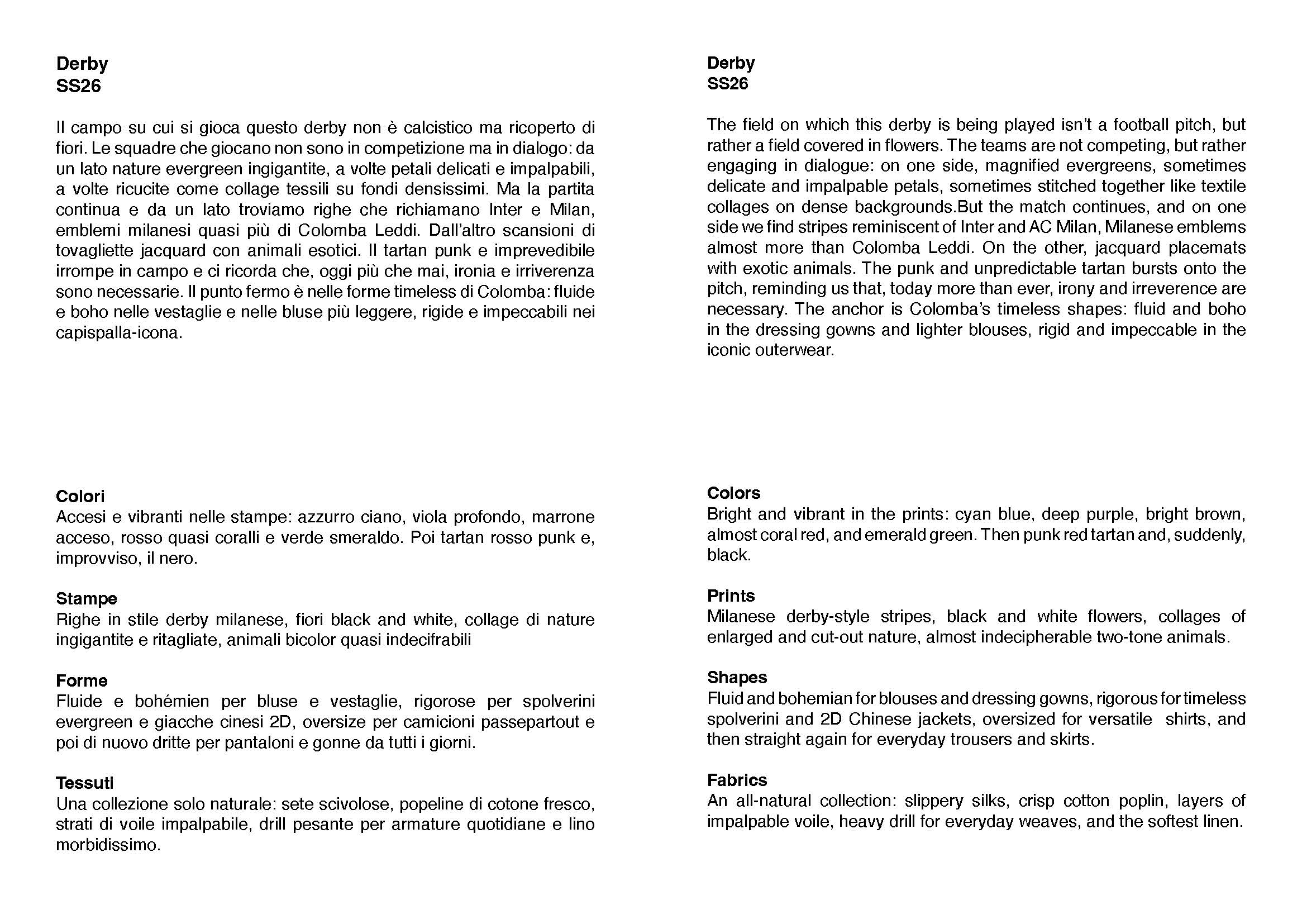 Derby
SS26

Il campo su cui si gioca questo derby non è calcistico ma ricoperto di fiori. Le squadre che giocano non sono in competizione ma in dialogo: da un lato nature evergreen ingigantite, a volte petali delicati e impalpabili, a volte ricucite come collage tessili su fondi densissimi. Ma la partita continua e da un lato troviamo righe che richiamano Inter e Milan, emblemi milanesi quasi più di Colomba Leddi. Dall'altro scansioni di tovagliette jacquard con animali esotici. Il tartan punk e imprevedibile irrompe in campo e ci ricorda che, oggi più che mai, ironia e irriverenza sono necessarie. Il punto fermo è nelle forme timeless di Colomba: fluide e boho nelle vestaglie e nelle bluse più leggere, rigide e impeccabili nei capispalla-icona.

Colori
Accesi e vibranti nelle stampe: azzurro ciano, viola profondo, marrone acceso, rosso quasi coralli e verde smeraldo. Poi tartan rosso punk e, improvviso, il nero.

Stampe
Righe in stile derby milanese, fiori black and white, collage di nature ingigantite e ritagliate, animali bicolor quasi indecifrabili

Forme
Fluide e bohémien per bluse e vestaglie, rigorose per spolverini evergreen e giacche cinesi 2D, oversize per camicioni passepartout e poi di nuovo dritte per pantaloni e gonne da tutti i giorni.

Tessuti
Una collezione solo naturale: sete scivolose, popeline di cotone fresco, strati di voile impalpabile, drill pesante per armature quotidiane e lino morbidissimo.

Derby
SS26

The field on which this derby is being played isn't a football pitch, but rather a field covered in flowers. The teams are not competing, but rather engaging in dialogue: on one side, magnified evergreens, sometimes delicate and impalpable petals, sometimes stitched together like textile collages on dense backgrounds.But the match continues, and on one side we find stripes reminiscent of Inter and AC Milan, Milanese emblems almost more than Colomba Leddi. On the other, jacquard placemats with exotic animals. The punk and unpredictable tartan bursts onto the pitch, reminding us that, today more than ever, irony and irreverence are necessary. The anchor is Colomba's timeless shapes: fluid and boho in the dressing gowns and lighter blouses, rigid and impeccable in the iconic outerwear.

Colors
Bright and vibrant in the prints: cyan blue, deep purple, bright brown, almost coral red, and emerald green. Then punk red tartan and, suddenly, black.

Prints
Milanese derby-style stripes, black and white flowers, collages of enlarged and cut-out nature, almost indecipherable two-tone animals.

Shapes
Fluid and bohemian for blouses and dressing gowns, rigorous for timeless spolverini and 2D Chinese jackets, oversized for versatile shirts, and then straight again for everyday trousers and skirts.

Fabrics
An all-natural collection: slippery silks, crisp cotton poplin, layers of impalpable voile, heavy drill for everyday weaves, and the softest linen.